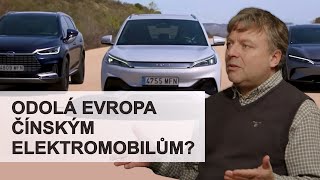 4509 MFN

4755 MFN

ODOLÁ EVROPA ČÍNSKÝM ELEKTROMOBILŮM?